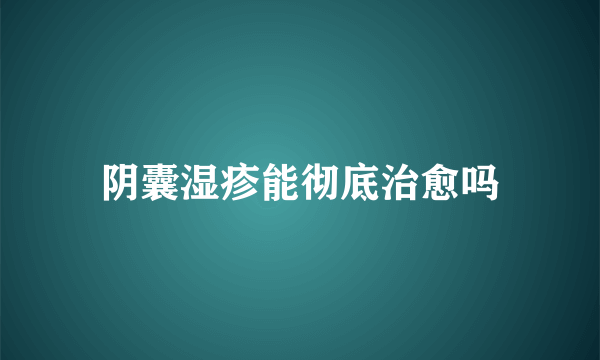 阴囊湿疹能彻底治愈吗